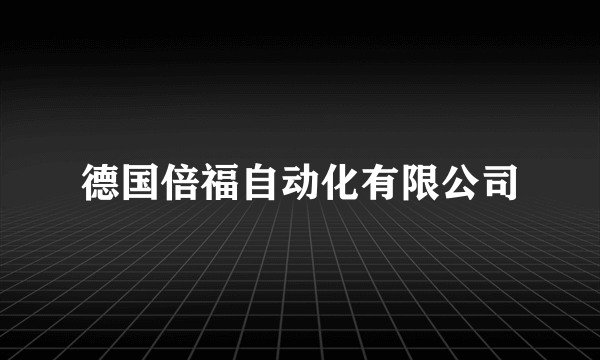 德国倍福自动化有限公司